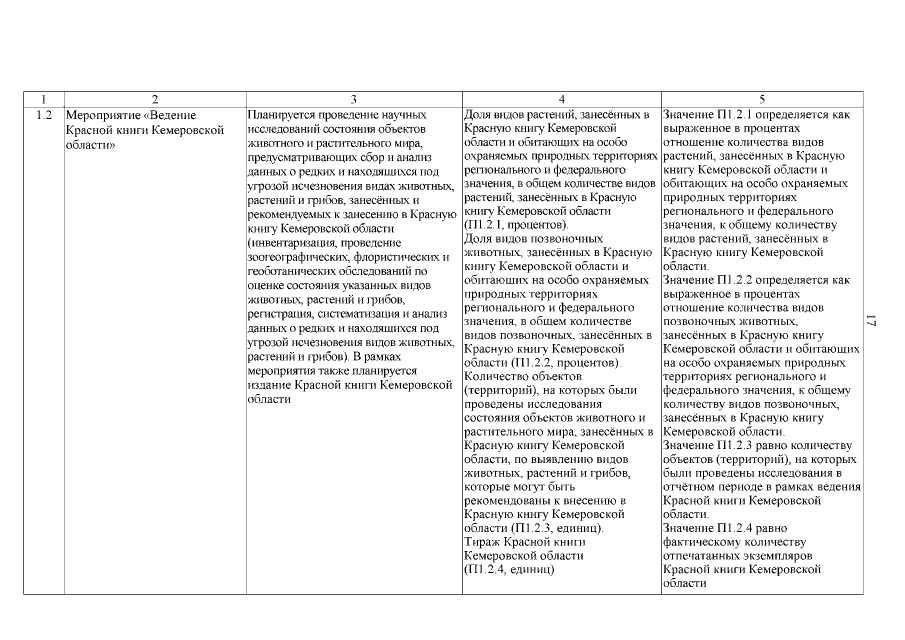 | 1 | 2 | 3 | 4 | 5 |
|---|---|---|---|---|
| 1.2 | Мероприятие «Ведение Красной книги Кемеровской области» | Планируется проведение научных исследований состояния объектов животного и растительного мира, предусматривающих сбор и анализ данных о редких и находящихся под угрозой исчезновения видах животных, растений и грибов, занесённых и рекомендуемых к занесению в Красную книгу Кемеровской области (инвентаризация, проведение зоогеографических, флористических и геоботанических обследований по оценке состояния указанных видов животных, растений и грибов, регистрация, систематизация и анализ данных о редких и находящихся под угрозой исчезновения видов животных, растений и грибов). В рамках мероприятия также планируется издание Красной книги Кемеровской области | Доля видов растений, занесённых в Красную книгу Кемеровской области и обитающих на особо охраняемых природных территориях регионального и федерального значения, в общем количестве видов растений, занесённых в Красную книгу Кемеровской области (П1.2.1, процентов). Доля видов позвоночных животных, занесённых в Красную книгу Кемеровской области и обитающих на особо охраняемых природных территориях регионального и федерального значения, в общем количестве видов позвоночных, занесённых в Красную книгу Кемеровской области (П1.2.2, процентов). Количество объектов (территорий), на которых были проведены исследования состояния объектов животного и растительного мира, занесённых в Красную книгу Кемеровской области, по выявлению видов животных, растений и грибов, которые могут быть рекомендованы к внесению в Красную книгу Кемеровской области (П1.2.3, единиц). Тираж Красной книги Кемеровской области (П1.2.4, единиц) | Значение П1.2.1 определяется как выраженное в процентах отношение количества видов растений, занесённых в Красную книгу Кемеровской области и обитающих на особо охраняемых природных территориях регионального и федерального значения, к общему количеству видов растений, занесённых в Красную книгу Кемеровской области. Значение П1.2.2 определяется как выраженное в процентах отношение количества видов позвоночных животных, занесённых в Красную книгу Кемеровской области и обитающих на особо охраняемых природных территориях регионального и федерального значения, к общему количеству видов позвоночных, занесённых в Красную книгу Кемеровской области. Значение П1.2.3 равно количеству объектов (территорий), на которых были проведены исследования в отчётном периоде в рамках ведения Красной книги Кемеровской области. Значение П1.2.4 равно фактическому количеству отпечатанных экземпляров Красной книги Кемеровской области |

17